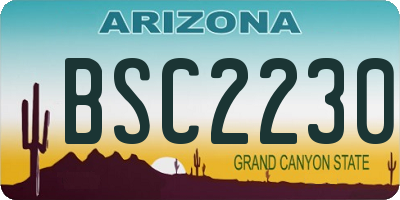 ARIZONA

BSC2230

GRAND CANYON STATE